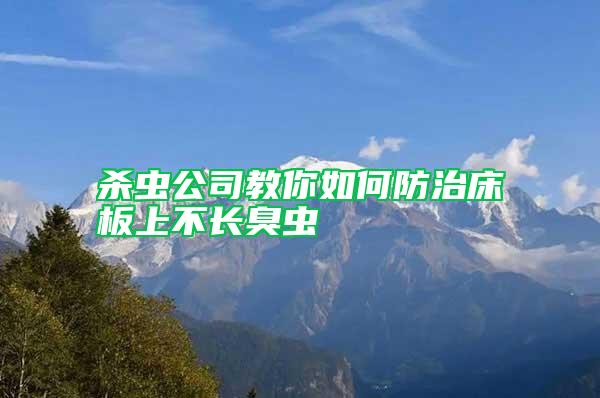 杀虫公司教你如何防治床板上不长臭虫